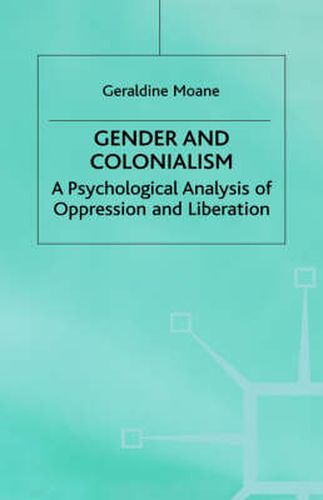 Geraldine Moane

GENDER AND COLONIALISM

A Psychological Analysis of Oppression and Liberation